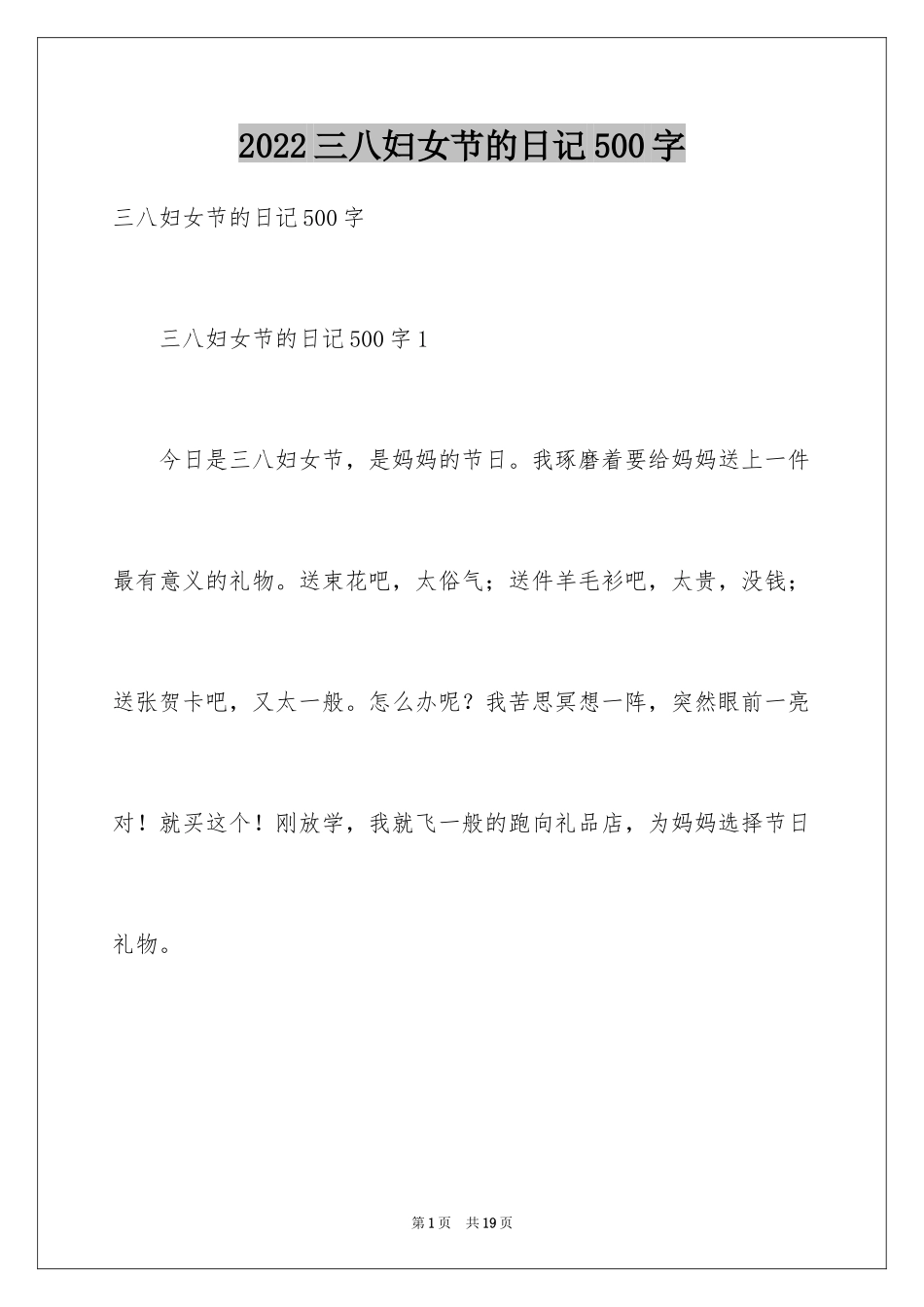 2022三八妇女节的日记500字

三八妇女节的日记500字

三八妇女节的日记500字1

今日是三八妇女节，是妈妈的节日。我琢磨着要给妈妈送上一件最有意义的礼物。送束花吧，太俗气；送件羊毛衫吧，太贵，没钱；送张贺卡吧，又太一般。怎么办呢？我苦思冥想一阵，突然眼前一亮对！就买这个！刚放学，我就飞一般的跑向礼品店，为妈妈选择节日礼物。

第1页 共19页